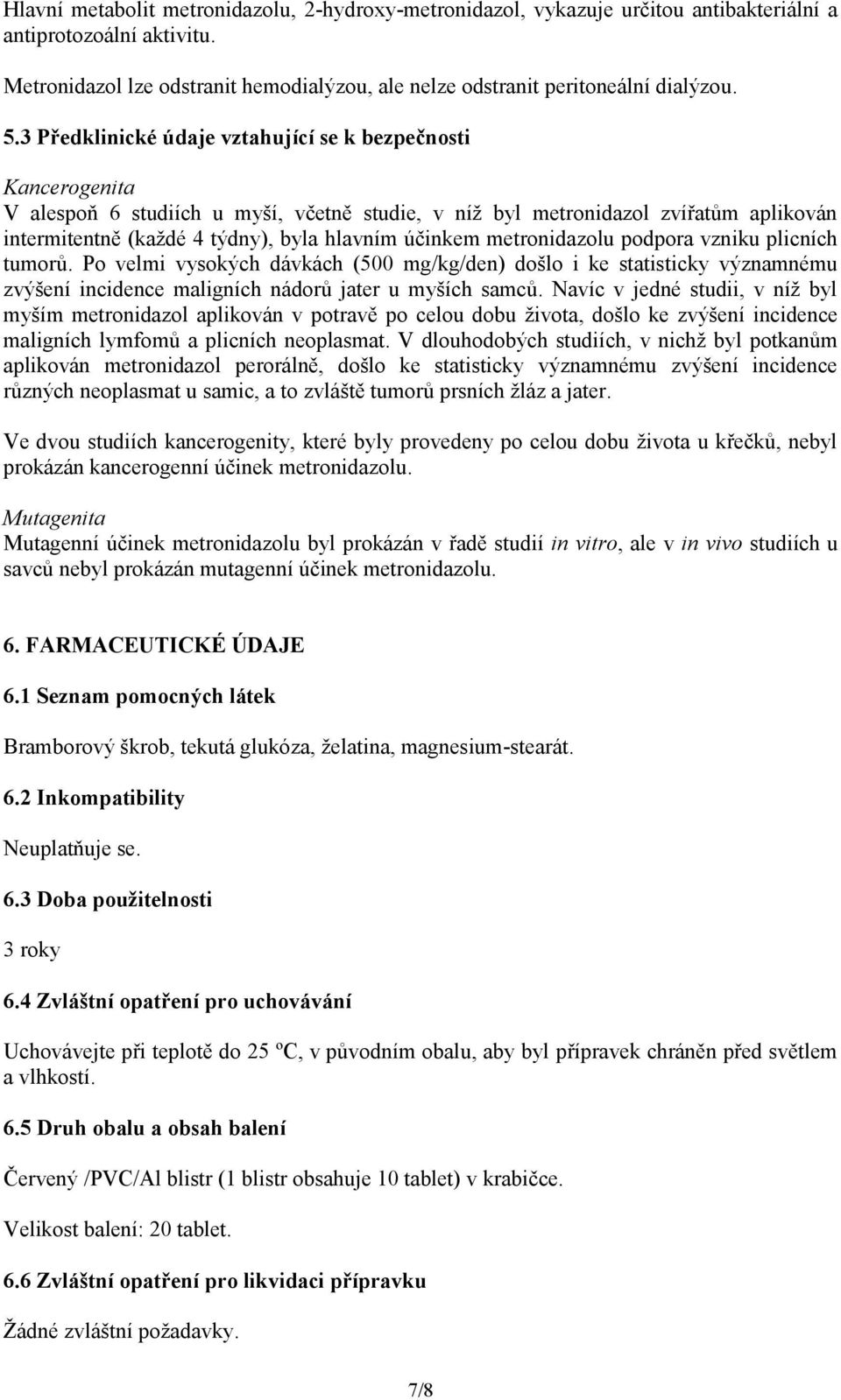 Hlavní metabolit metronidazolu, 2-hydroxy-metronidazol, vykazuje určitou antibakteriální a antiprotozoální aktivitu.

Metronidazol lze odstranit hemodialýzou, ale nelze odstranit peritoneální dialýzou.

5.3 Předklinické údaje vztahující se k bezpečnosti

Kancerogenita
V alespoň 6 studiích u myší, včetně studie, v níž byl metronidazol zvířatům aplikován intermitentně (každé 4 týdny), byla hlavním účinkem metronidazolu podpora vzniku plicních tumorů. Po velmi vysokých dávkách (500 mg/kg/den) došlo i ke statisticky významnému zvýšení incidence maligních nádorů jater u myších samců. Navíc v jedné studii, v níž byl myším metronidazol aplikován v potravě po celou dobu života, došlo ke zvýšení incidence maligních lymfomů a plicních neoplasmat. V dlouhodobých studiích, v nichž byl potkanům aplikován metronidazol perorálně, došlo ke statisticky významnému zvýšení incidence různých neoplasmat u samic, a to zvláště tumorů prsních žláz a jater.

Ve dvou studiích kancerogenity, které byly provedeny po celou dobu života u křečků, nebyl prokázán kancerogenní účinek metronidazolu.

Mutagenita
Mutagenní účinek metronidazolu byl prokázán v řadě studií in vitro, ale v in vivo studiích u savců nebyl prokázán mutagenní účinek metronidazolu.

6. FARMACEUTICKÉ ÚDAJE

6.1 Seznam pomocných látek

Bramborový škrob, tekutá glukóza, želatina, magnesium-stearát.

6.2 Inkompatibility

Neuplatňuje se.

6.3 Doba použitelnosti

3 roky

6.4 Zvláštní opatření pro uchovávání

Uchovávejte při teplotě do 25 ºC, v původním obalu, aby byl přípravek chráněn před světlem a vlhkostí.

6.5 Druh obalu a obsah balení

Červený /PVC/Al blistr (1 blistr obsahuje 10 tablet) v krabičce.

Velikost balení: 20 tablet.

6.6 Zvláštní opatření pro likvidaci přípravku

Žádné zvláštní požadavky.

7/8